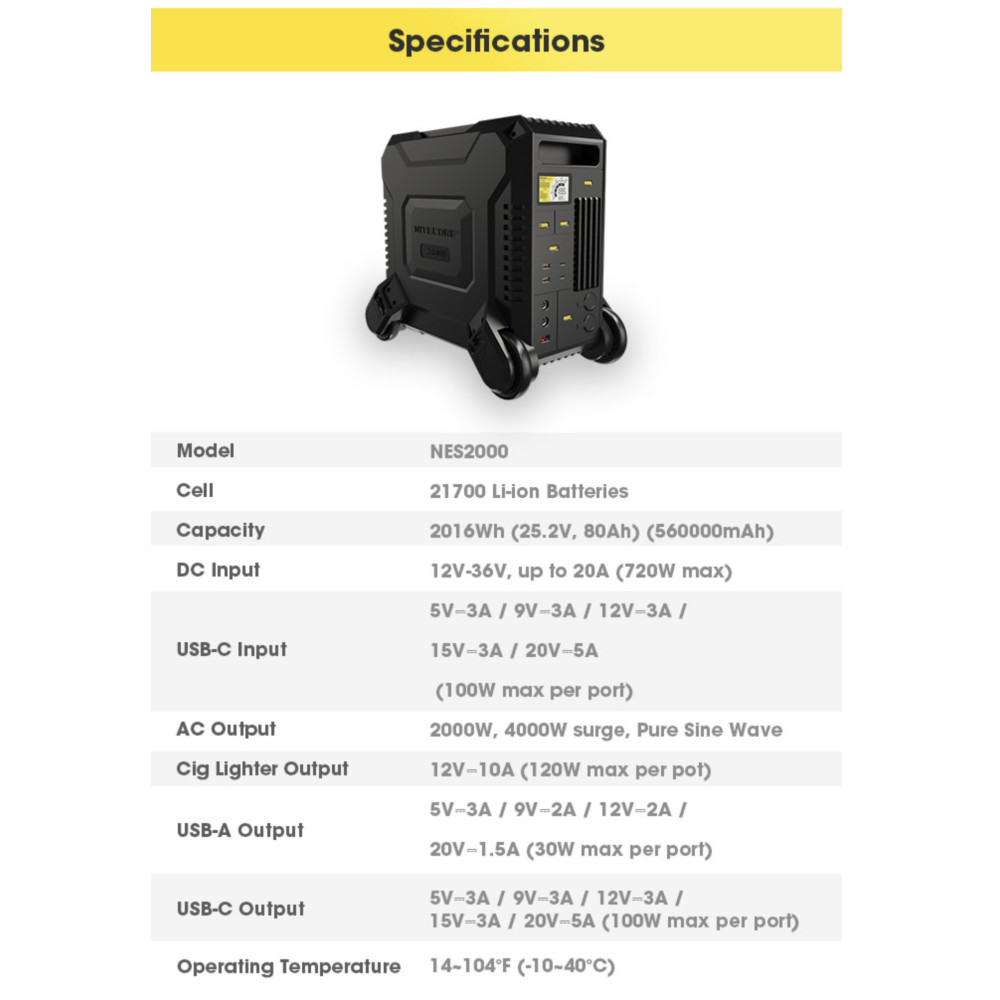 Specifications

NITECORE

| Model | NES2000 |
|---|---|
| Cell | 21700 Li-ion Batteries |
| Capacity | 2016Wh (25.2V, 80Ah) (560000mAh) |
| DC Input | 12V-36V, up to 20A (720W max) |
| USB-C Input | 5V⎓3A / 9V⎓3A / 12V⎓3A / 15V⎓3A / 20V⎓5A (100W max per port) |
| AC Output | 2000W, 4000W surge, Pure Sine Wave |
| Cig Lighter Output | 12V⎓10A (120W max per pot) |
| USB-A Output | 5V⎓3A / 9V⎓2A / 12V⎓2A / 20V⎓1.5A (30W max per port) |
| USB-C Output | 5V⎓3A / 9V⎓3A / 12V⎓3A / 15V⎓3A / 20V⎓5A (100W max per port) |
| Operating Temperature | 14~104°F (-10~40°C) |